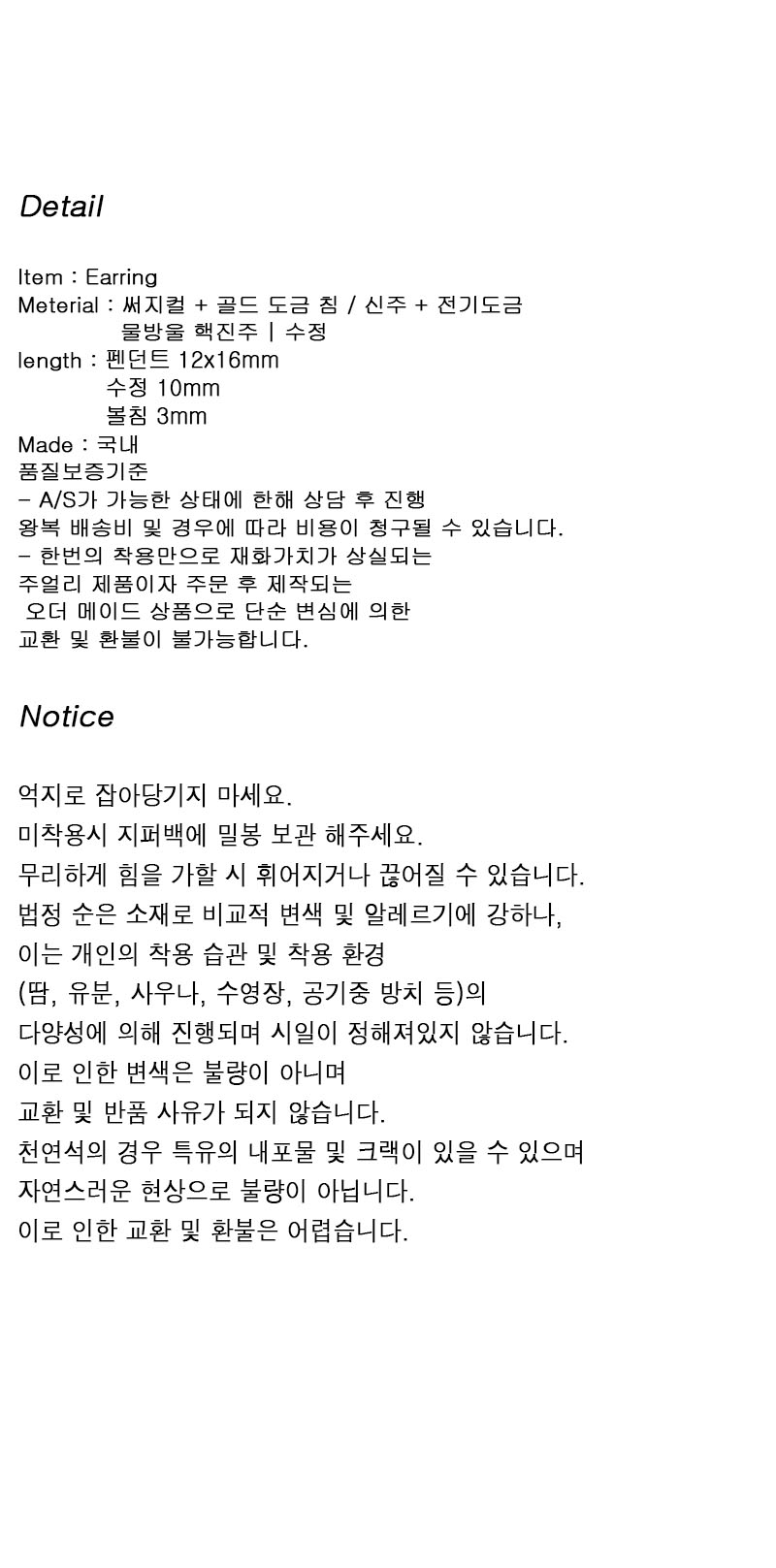 Detail

Item : Earring
Meterial : 써지컬 + 골드 도금 침 / 신주 + 전기도금
물방울 핵진주 | 수정
length : 펜던트 12x16mm
수정 10mm
볼침 3mm
Made : 국내
품질보증기준
- A/S가 가능한 상태에 한해 상담 후 진행
왕복 배송비 및 경우에 따라 비용이 청구될 수 있습니다.
- 한번의 착용만으로 재화가치가 상실되는
주얼리 제품이자 주문 후 제작되는
오더 메이드 상품으로 단순 변심에 의한
교환 및 환불이 불가능합니다.

Notice

억지로 잡아당기지 마세요.
미착용시 지퍼백에 밀봉 보관 해주세요.
무리하게 힘을 가할 시 휘어지거나 끊어질 수 있습니다.
법정 순은 소재로 비교적 변색 및 알레르기에 강하나,
이는 개인의 착용 습관 및 착용 환경
(땀, 유분, 사우나, 수영장, 공기중 방치 등)의
다양성에 의해 진행되며 시일이 정해져있지 않습니다.
이로 인한 변색은 불량이 아니며
교환 및 반품 사유가 되지 않습니다.
천연석의 경우 특유의 내포물 및 크랙이 있을 수 있으며
자연스러운 현상으로 불량이 아닙니다.
이로 인한 교환 및 환불은 어렵습니다.